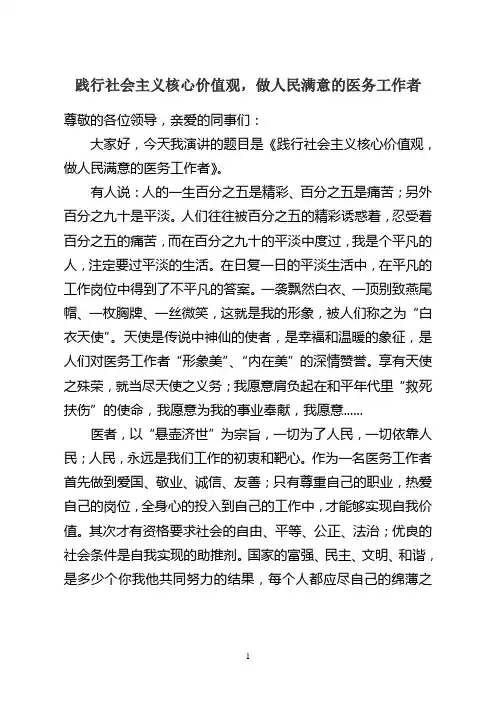 践行社会主义核心价值观，做人民满意的医务工作者

尊敬的各位领导，亲爱的同事们：

大家好，今天我演讲的题目是《践行社会主义核心价值观，做人民满意的医务工作者》。

有人说：人的一生百分之五是精彩、百分之五是痛苦；另外百分之九十是平淡。人们往往被百分之五的精彩诱惑着，忍受着百分之五的痛苦，而在百分之九十的平淡中度过，我是个平凡的人，注定要过平淡的生活。在日复一日的平淡生活中，在平凡的工作岗位中得到了不平凡的答案。一袭飘然白衣、一顶别致燕尾帽、一枚胸牌、一丝微笑，这就是我的形象，被人们称之为“白衣天使”。天使是传说中神仙的使者，是幸福和温暖的象征，是人们对医务工作者“形象美”、“内在美”的深情赞誉。享有天使之殊荣，就当尽天使之义务；我愿意肩负起在和平年代里“救死扶伤”的使命，我愿意为我的事业奉献，我愿意……

医者，以“悬壶济世”为宗旨，一切为了人民，一切依靠人民；人民，永远是我们工作的初衷和靶心。作为一名医务工作者首先做到爱国、敬业、诚信、友善；只有尊重自己的职业，热爱自己的岗位，全身心的投入到自己的工作中，才能够实现自我价值。其次才有资格要求社会的自由、平等、公正、法治；优良的社会条件是自我实现的助推剂。国家的富强、民主、文明、和谐，是多少个你我他共同努力的结果，每个人都应尽自己的绵薄之

1